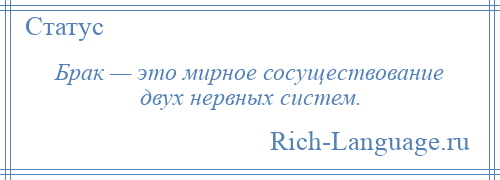 Статус

Брак — это мирное сосуществование двух нервных систем.

Rich-Language.ru